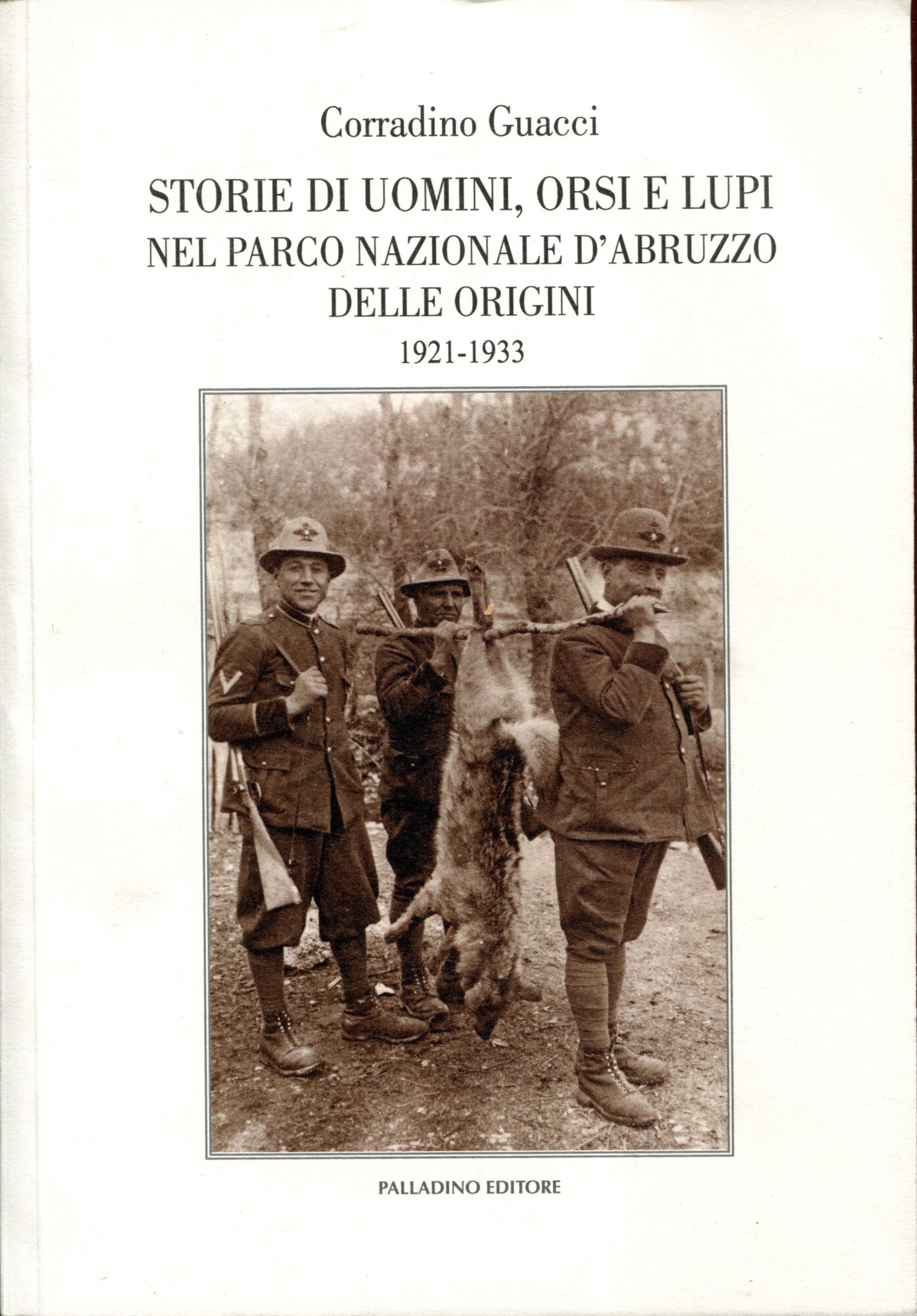 Corradino Guacci

STORIE DI UOMINI, ORSI E LUPI
NEL PARCO NAZIONALE D'ABRUZZO
DELLE ORIGINI
1921-1933

PALLADINO EDITORE